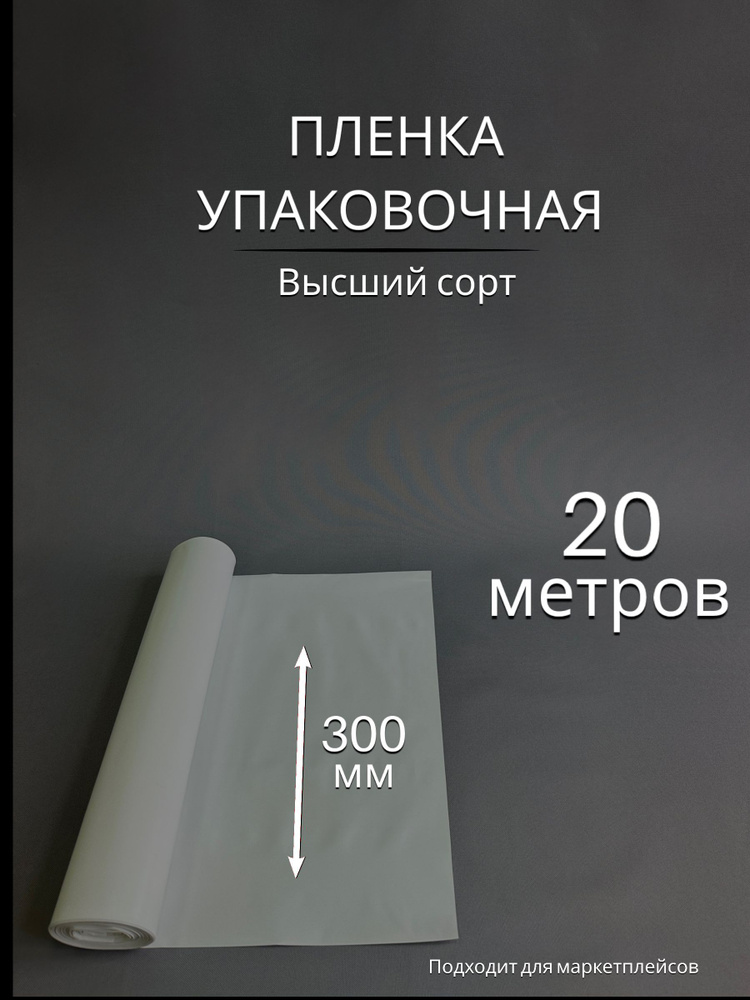 ПЛЕНКА УПАКОВОЧНАЯ

Высший сорт

20 метров

300 мм

Подходит для маркетплейсов